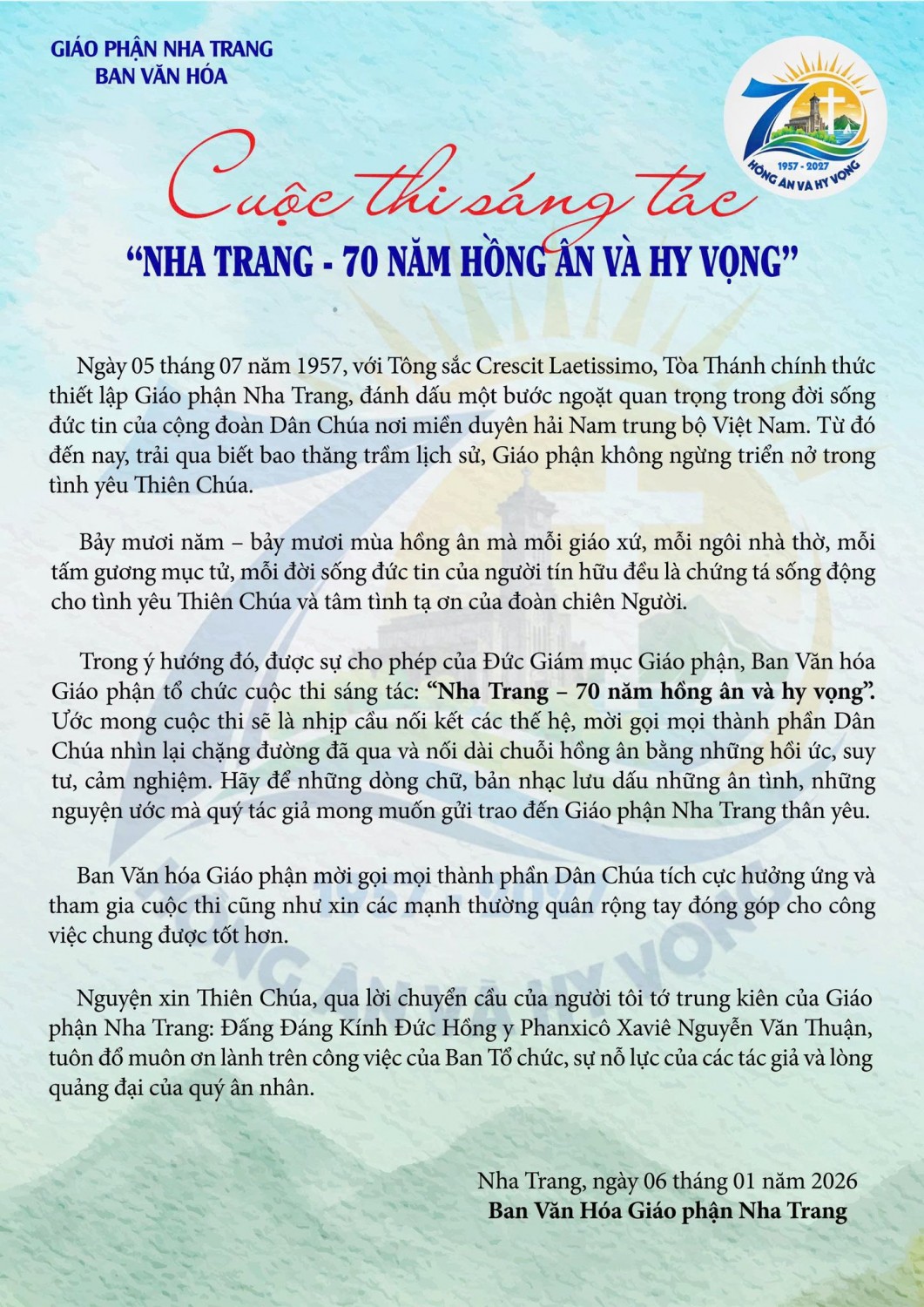 GIÁO PHẬN NHA TRANG
BAN VĂN HÓA

70
1957 - 2027
HỒNG ÂN VÀ HY VỌNG

Cuộc thi sáng tác
"NHA TRANG - 70 NĂM HỒNG ÂN VÀ HY VỌNG"

Ngày 05 tháng 07 năm 1957, với Tông sắc Crescit Laetissimo, Tòa Thánh chính thức thiết lập Giáo phận Nha Trang, đánh dấu một bước ngoặt quan trọng trong đời sống đức tin của cộng đoàn Dân Chúa nơi miền duyên hải Nam trung bộ Việt Nam. Từ đó đến nay, trải qua biết bao thăng trầm lịch sử, Giáo phận không ngừng triển nở trong tình yêu Thiên Chúa.

Bảy mươi năm – bảy mươi mùa hồng ân mà mỗi giáo xứ, mỗi ngôi nhà thờ, mỗi tấm gương mục tử, mỗi đời sống đức tin của người tín hữu đều là chứng tá sống động cho tình yêu Thiên Chúa và tâm tình tạ ơn của đoàn chiên Người.

Trong ý hướng đó, được sự cho phép của Đức Giám mục Giáo phận, Ban Văn hóa Giáo phận tổ chức cuộc thi sáng tác: "Nha Trang – 70 năm hồng ân và hy vọng". Ước mong cuộc thi sẽ là nhịp cầu nối kết các thế hệ, mời gọi mọi thành phần Dân Chúa nhìn lại chặng đường đã qua và nối dài chuỗi hồng ân bằng những hồi ức, suy tư, cảm nghiệm. Hãy để những dòng chữ, bản nhạc lưu dấu những ân tình, những nguyện ước mà quý tác giả mong muốn gửi trao đến Giáo phận Nha Trang thân yêu.

Ban Văn hóa Giáo phận mời gọi mọi thành phần Dân Chúa tích cực hưởng ứng và tham gia cuộc thi cũng như xin các mạnh thường quân rộng tay đóng góp cho công việc chung được tốt hơn.

Nguyện xin Thiên Chúa, qua lời chuyển cầu của người tôi tớ trung kiên của Giáo phận Nha Trang: Đấng Đáng Kính Đức Hồng y Phanxicô Xaviê Nguyễn Văn Thuận, tuôn đổ muôn ơn lành trên công việc của Ban Tổ chức, sự nỗ lực của các tác giả và lòng quảng đại của quý ân nhân.

Nha Trang, ngày 06 tháng 01 năm 2026
Ban Văn Hóa Giáo phận Nha Trang